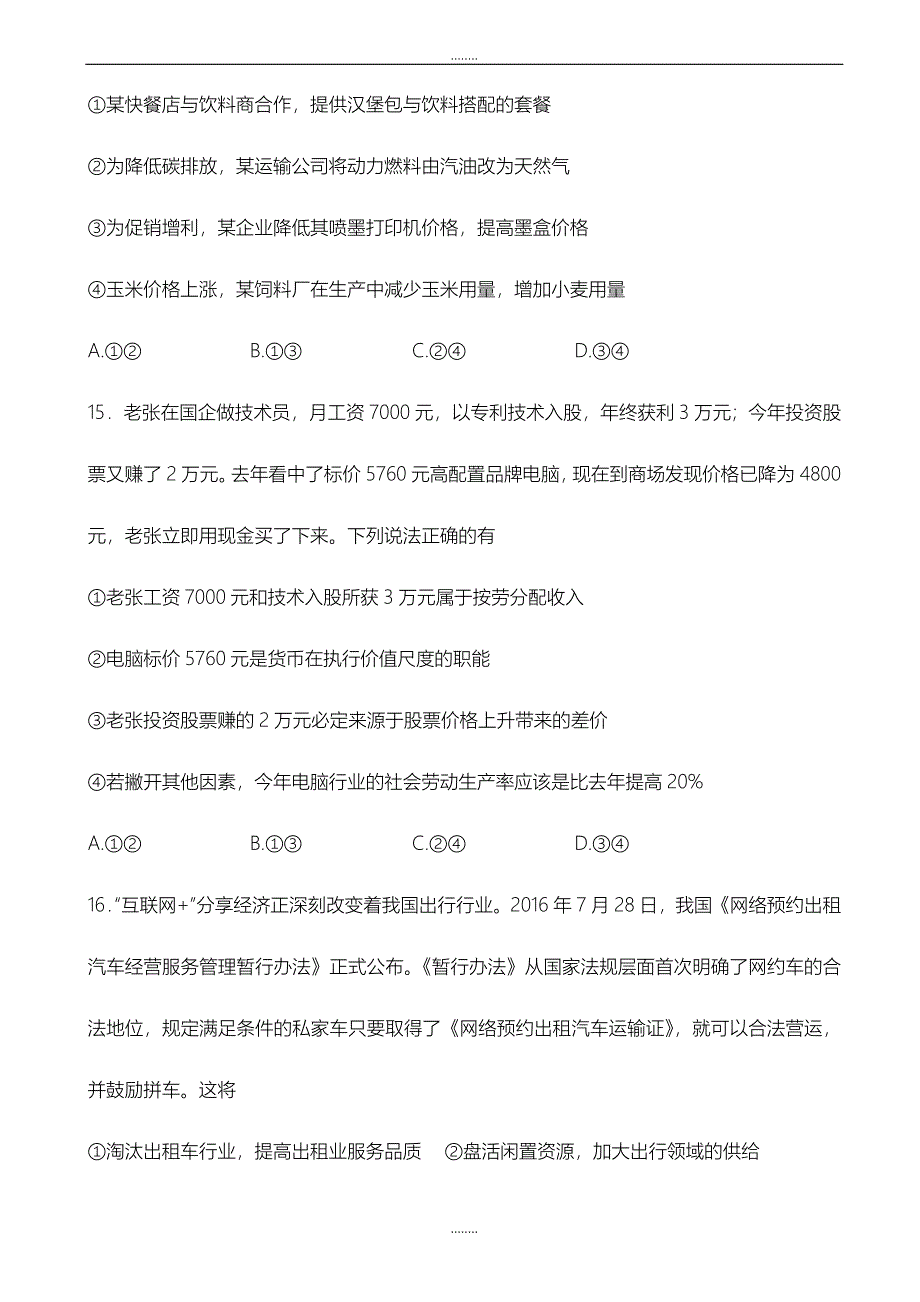 ........

①某快餐店与饮料商合作，提供汉堡包与饮料搭配的套餐

②为降低碳排放，某运输公司将动力燃料由汽油改为天然气

③为促销增利，某企业降低其喷墨打印机价格，提高墨盒价格

④玉米价格上涨，某饲料厂在生产中减少玉米用量，增加小麦用量

A.①②　　　　B.①③　　　　C.②④　　　　D.③④

15．老张在国企做技术员，月工资 7000 元，以专利技术入股，年终获利 3 万元；今年投资股票又赚了 2 万元。去年看中了标价 5760 元高配置品牌电脑，现在到商场发现价格已降为 4800 元，老张立即用现金买了下来。下列说法正确的有

①老张工资 7000 元和技术入股所获 3 万元属于按劳分配收入

②电脑标价 5760 元是货币在执行价值尺度的职能

③老张投资股票赚的 2 万元必定来源于股票价格上升带来的差价

④若撇开其他因素，今年电脑行业的社会劳动生产率应该是比去年提高 20%

A.①②　　　　B.①③　　　　C.②④　　　　D.③④

16．“互联网+”分享经济正深刻改变着我国出行行业。2016 年 7 月 28 日，我国《网络预约出租汽车经营服务管理暂行办法》正式公布。《暂行办法》从国家法规层面首次明确了网约车的合法地位，规定满足条件的私家车只要取得了《网络预约出租汽车运输证》，就可以合法营运，并鼓励拼车。这将

①淘汰出租车行业，提高出租业服务品质　②盘活闲置资源，加大出行领域的供给

........